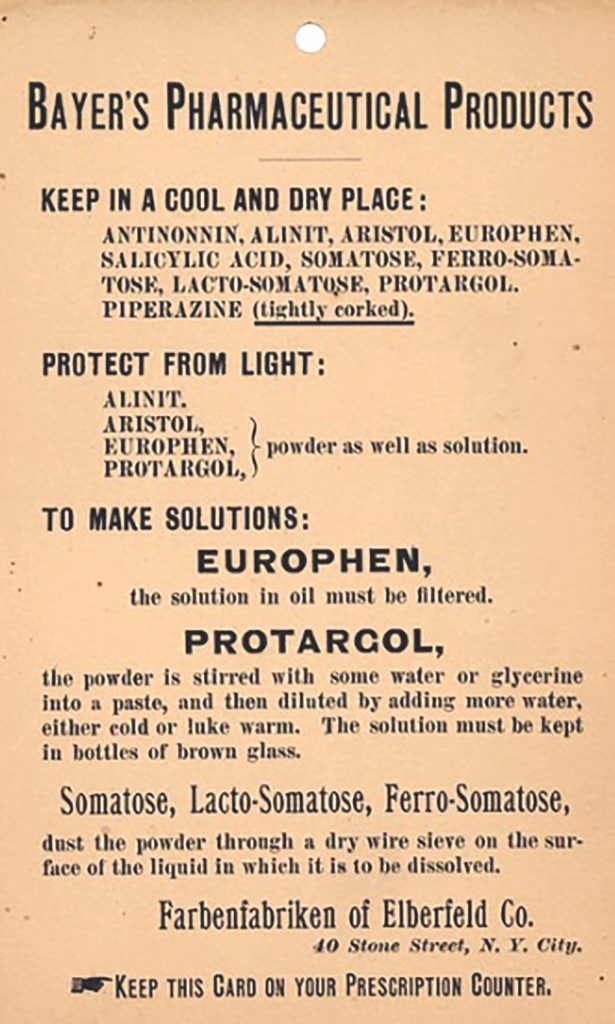 BAYER'S PHARMACEUTICAL PRODUCTS

KEEP IN A COOL AND DRY PLACE:
ANTINONNIN, ALINIT, ARISTOL, EUROPHEN, SALICYLIC ACID, SOMATOSE, FERRO-SOMATOSE, LACTO-SOMATOSE, PROTARGOL. PIPERAZINE (tightly corked).

PROTECT FROM LIGHT:
ALINIT.
ARISTOL,
EUROPHEN,
PROTARGOL,
powder as well as solution.

TO MAKE SOLUTIONS:

EUROPHEN,
the solution in oil must be filtered.

PROTARGOL,
the powder is stirred with some water or glycerine into a paste, and then diluted by adding more water, either cold or luke warm. The solution must be kept in bottles of brown glass.

Somatose, Lacto-Somatose, Ferro-Somatose,
dust the powder through a dry wire sieve on the surface of the liquid in which it is to be dissolved.

Farbenfabriken of Elberfeld Co.
40 Stone Street, N. Y. City.

KEEP THIS CARD ON YOUR PRESCRIPTION COUNTER.